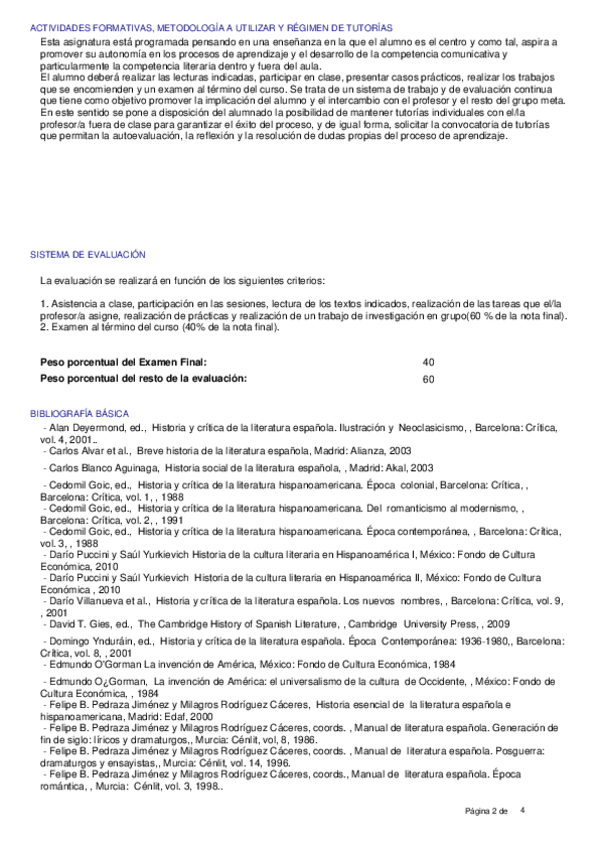 ACTIVIDADES FORMATIVAS, METODOLOGÍA A UTILIZAR Y RÉGIMEN DE TUTORÍAS

Esta asignatura está programada pensando en una enseñanza en la que el alumno es el centro y como tal, aspira a promover su autonomía en los procesos de aprendizaje y el desarrollo de la competencia comunicativa y particularmente la competencia literaria dentro y fuera del aula.
El alumno deberá realizar las lecturas indicadas, participar en clase, presentar casos prácticos, realizar los trabajos que se encomienden y un examen al término del curso. Se trata de un sistema de trabajo y de evaluación continua que tiene como objetivo promover la implicación del alumno y el intercambio con el profesor y el resto del grupo meta.
En este sentido se pone a disposición del alumnado la posibilidad de mantener tutorías individuales con el/la profesor/a fuera de clase para garantizar el éxito del proceso, y de igual forma, solicitar la convocatoria de tutorías que permitan la autoevaluación, la reflexión y la resolución de dudas propias del proceso de aprendizaje.

SISTEMA DE EVALUACIÓN

La evaluación se realizará en función de los siguientes criterios:

1. Asistencia a clase, participación en las sesiones, lectura de los textos indicados, realización de las tareas que el/la profesor/a asigne, realización de prácticas y realización de un trabajo de investigación en grupo(60 % de la nota final).
2. Examen al término del curso (40% de la nota final).

| | |
|---|---|
| **Peso porcentual del Examen Final:** | 40 |
| **Peso porcentual del resto de la evaluación:** | 60 |

BIBLIOGRAFÍA BÁSICA

- Alan Deyermond, ed., Historia y crítica de la literatura española. Ilustración y Neoclasicismo, , Barcelona: Crítica, vol. 4, 2001..
- Carlos Alvar et al., Breve historia de la literatura española, Madrid: Alianza, 2003
- Carlos Blanco Aguinaga, Historia social de la literatura española, , Madrid: Akal, 2003
- Cedomil Goic, ed., Historia y crítica de la literatura hispanoamericana. Época colonial, Barcelona: Crítica, , Barcelona: Crítica, vol. 1, , 1988
- Cedomil Goic, ed., Historia y crítica de la literatura hispanoamericana. Del romanticismo al modernismo, , Barcelona: Crítica, vol. 2, , 1991
- Cedomil Goic, ed., Historia y crítica de la literatura hispanoamericana. Época contemporánea, , Barcelona: Crítica, vol. 3, , 1988
- Darío Puccini y Saúl Yurkievich Historia de la cultura literaria en Hispanoamérica I, México: Fondo de Cultura Económica, 2010
- Darío Puccini y Saúl Yurkievich Historia de la cultura literaria en Hispanoamérica II, México: Fondo de Cultura Económica , 2010
- Darío Villanueva et al., Historia y crítica de la literatura española. Los nuevos nombres, , Barcelona: Crítica, vol. 9, , 2001
- David T. Gies, ed., The Cambridge History of Spanish Literature, , Cambridge University Press, , 2009
- Domingo Ynduráin, ed., Historia y crítica de la literatura española. Época Contemporánea: 1936-1980,, Barcelona: Crítica, vol. 8, , 2001
- Edmundo O'Gorman La invención de América, México: Fondo de Cultura Económica, 1984
- Edmundo O¿Gorman, La invención de América: el universalismo de la cultura de Occidente, , México: Fondo de Cultura Económica, , 1984
- Felipe B. Pedraza Jiménez y Milagros Rodríguez Cáceres, Historia esencial de la literatura española e hispanoamericana, Madrid: Edaf, 2000
- Felipe B. Pedraza Jiménez y Milagros Rodríguez Cáceres, coords. , Manual de literatura española. Generación de fin de siglo: líricos y dramaturgos,, Murcia: Cénlit, vol, 8, 1986.
- Felipe B. Pedraza Jiménez y Milagros Rodríguez Cáceres, coords. , Manual de literatura española. Posguerra: dramaturgos y ensayistas,, Murcia: Cénlit, vol. 14, 1996.
- Felipe B. Pedraza Jiménez y Milagros Rodríguez Cáceres, coords., Manual de literatura española. Época romántica, , Murcia: Cénlit, vol. 3, 1998..

Página 2 de 4